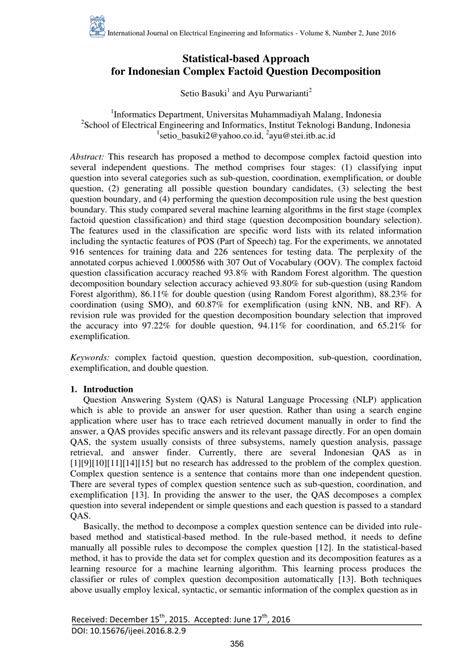 International Journal on Electrical Engineering and Informatics - Volume 8, Number 2, June 2016

Statistical-based Approach
for Indonesian Complex Factoid Question Decomposition

Setio Basuki$^1$ and Ayu Purwarianti$^2$

$^1$Informatics Department, Universitas Muhammadiyah Malang, Indonesia
$^2$School of Electrical Engineering and Informatics, Institut Teknologi Bandung, Indonesia
$^1$setio_basuki2@yahoo.co.id, $^2$ayu@stei.itb.ac.id

Abstract: This research has proposed a method to decompose complex factoid question into several independent questions. The method comprises four stages: (1) classifying input question into several categories such as sub-question, coordination, exemplification, or double question, (2) generating all possible question boundary candidates, (3) selecting the best question boundary, and (4) performing the question decomposition rule using the best question boundary. This study compared several machine learning algorithms in the first stage (complex factoid question classification) and third stage (question decomposition boundary selection). The features used in the classification are specific word lists with its related information including the syntactic features of POS (Part of Speech) tag. For the experiments, we annotated 916 sentences for training data and 226 sentences for testing data. The perplexity of the annotated corpus achieved 1.000586 with 307 Out of Vocabulary (OOV). The complex factoid question classification accuracy reached 93.8% with Random Forest algorithm. The question decomposition boundary selection accuracy achieved 93.80% for sub-question (using Random Forest algorithm), 86.11% for double question (using Random Forest algorithm), 88.23% for coordination (using SMO), and 60.87% for exemplification (using kNN, NB, and RF). A revision rule was provided for the question decomposition boundary selection that improved the accuracy into 97.22% for double question, 94.11% for coordination, and 65.21% for exemplification.

Keywords: complex factoid question, question decomposition, sub-question, coordination, exemplification, and double question.

1. Introduction
Question Answering System (QAS) is Natural Language Processing (NLP) application which is able to provide an answer for user question. Rather than using a search engine application where user has to trace each retrieved document manually in order to find the answer, a QAS provides specific answers and its relevant passage directly. For an open domain QAS, the system usually consists of three subsystems, namely question analysis, passage retrieval, and answer finder. Currently, there are several Indonesian QAS as in [1][9][10][11][14][15] but no research has addressed to the problem of the complex question. Complex question sentence is a sentence that contains more than one independent question. There are several types of complex question sentence such as sub-question, coordination, and exemplification [13]. In providing the answer to the user, the QAS decomposes a complex question into several independent or simple questions and each question is passed to a standard QAS.

Basically, the method to decompose a complex question sentence can be divided into rule-based method and statistical-based method. In the rule-based method, it needs to define manually all possible rules to decompose the complex question [12]. In the statistical-based method, it has to provide the data set for complex question and its decomposition features as a learning resource for a machine learning algorithm. This learning process produces the classifier or rules of complex question decomposition automatically [13]. Both techniques above usually employ lexical, syntactic, or semantic information of the complex question as in

Received: December 15$^{th}$, 2015. Accepted: June 17$^{th}$, 2016
DOI: 10.15676/ijeei.2016.8.2.9

356